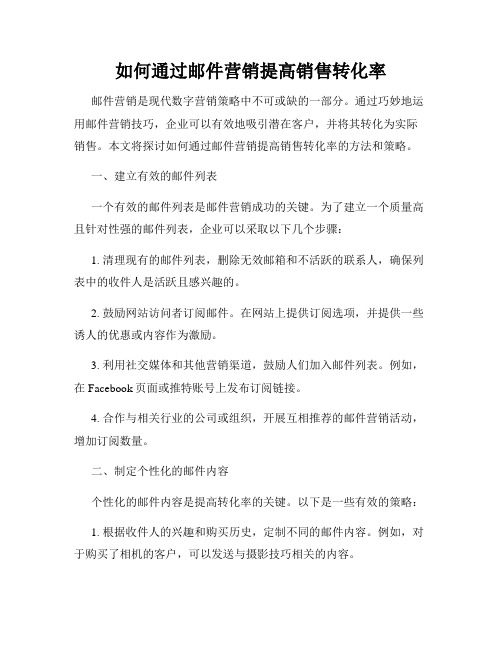 如何通过邮件营销提高销售转化率

邮件营销是现代数字营销策略中不可或缺的一部分。通过巧妙地运用邮件营销技巧，企业可以有效地吸引潜在客户，并将其转化为实际销售。本文将探讨如何通过邮件营销提高销售转化率的方法和策略。

一、建立有效的邮件列表

一个有效的邮件列表是邮件营销成功的关键。为了建立一个质量高且针对性强的邮件列表，企业可以采取以下几个步骤：

1. 清理现有的邮件列表，删除无效邮箱和不活跃的联系人，确保列表中的收件人是活跃且感兴趣的。

2. 鼓励网站访问者订阅邮件。在网站上提供订阅选项，并提供一些诱人的优惠或内容作为激励。

3. 利用社交媒体和其他营销渠道，鼓励人们加入邮件列表。例如，在 Facebook 页面或推特账号上发布订阅链接。

4. 合作与相关行业的公司或组织，开展互相推荐的邮件营销活动，增加订阅数量。

二、制定个性化的邮件内容

个性化的邮件内容是提高转化率的关键。以下是一些有效的策略：

1. 根据收件人的兴趣和购买历史，定制不同的邮件内容。例如，对于购买了相机的客户，可以发送与摄影技巧相关的内容。